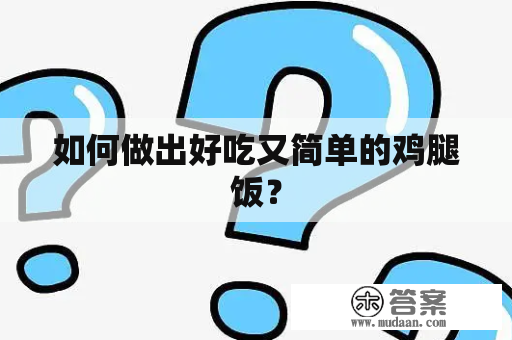 如何做出好吃又简单的鸡腿饭？

木 答案
www.mudaan.com